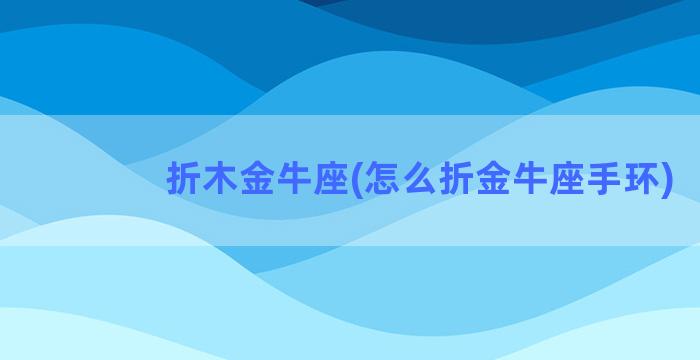 折木金牛座(怎么折金牛座手环)